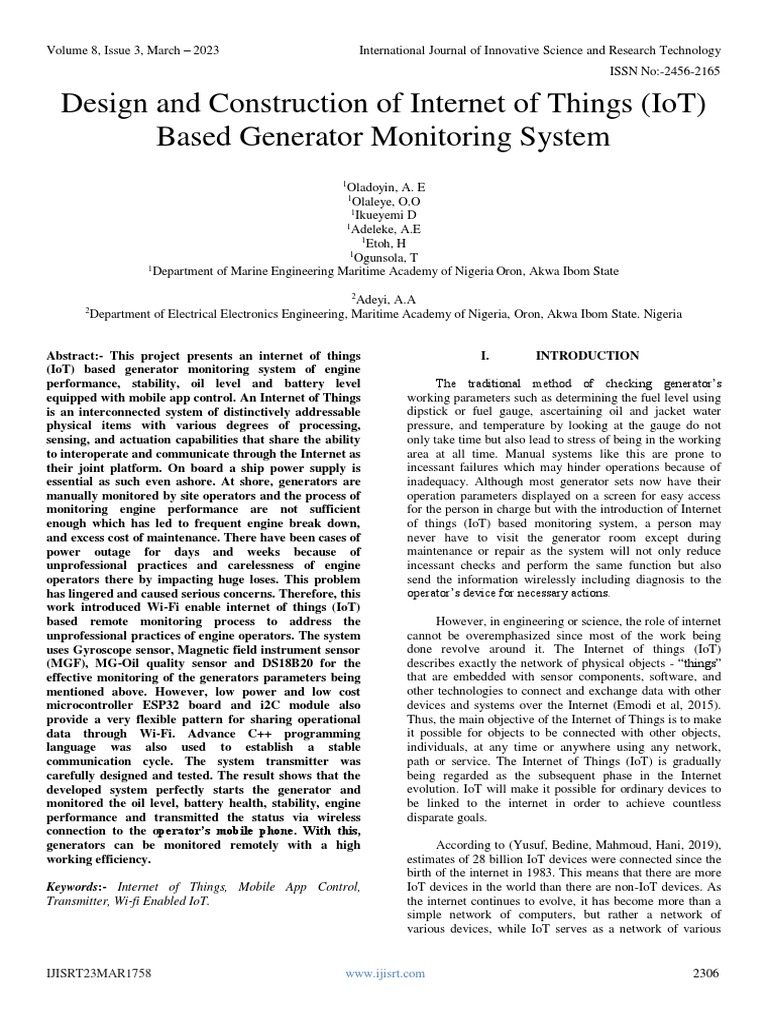 Volume 8, Issue 3, March – 2023

International Journal of Innovative Science and Research Technology

ISSN No:-2456-2165

Design and Construction of Internet of Things (IoT) Based Generator Monitoring System

$^1$Oladoyin, A. E
$^1$Olaleye, O.O
$^1$Ikueyemi D
$^1$Adeleke, A.E
$^1$Etoh, H
$^1$Ogunsola, T
$^1$Department of Marine Engineering Maritime Academy of Nigeria Oron, Akwa Ibom State

$^2$Adeyi, A.A
$^2$Department of Electrical Electronics Engineering, Maritime Academy of Nigeria, Oron, Akwa Ibom State. Nigeria

Abstract:- This project presents an internet of things (IoT) based generator monitoring system of engine performance, stability, oil level and battery level equipped with mobile app control. An Internet of Things is an interconnected system of distinctively addressable physical items with various degrees of processing, sensing, and actuation capabilities that share the ability to interoperate and communicate through the Internet as their joint platform. On board a ship power supply is essential as such even ashore. At shore, generators are manually monitored by site operators and the process of monitoring engine performance are not sufficient enough which has led to frequent engine break down, and excess cost of maintenance. There have been cases of power outage for days and weeks because of unprofessional practices and carelessness of engine operators there by impacting huge loses. This problem has lingered and caused serious concerns. Therefore, this work introduced Wi-Fi enable internet of things (IoT) based remote monitoring process to address the unprofessional practices of engine operators. The system uses Gyroscope sensor, Magnetic field instrument sensor (MGF), MG-Oil quality sensor and DS18B20 for the effective monitoring of the generators parameters being mentioned above. However, low power and low cost microcontroller ESP32 board and i2C module also provide a very flexible pattern for sharing operational data through Wi-Fi. Advance C++ programming language was also used to establish a stable communication cycle. The system transmitter was carefully designed and tested. The result shows that the developed system perfectly starts the generator and monitored the oil level, battery health, stability, engine performance and transmitted the status via wireless connection to the operator's mobile phone. With this, generators can be monitored remotely with a high working efficiency.

Keywords:- Internet of Things, Mobile App Control, Transmitter, Wi-fi Enabled IoT.

I. INTRODUCTION

The traditional method of checking generator's working parameters such as determining the fuel level using dipstick or fuel gauge, ascertaining oil and jacket water pressure, and temperature by looking at the gauge do not only take time but also lead to stress of being in the working area at all time. Manual systems like this are prone to incessant failures which may hinder operations because of inadequacy. Although most generator sets now have their operation parameters displayed on a screen for easy access for the person in charge but with the introduction of Internet of things (IoT) based monitoring system, a person may never have to visit the generator room except during maintenance or repair as the system will not only reduce incessant checks and perform the same function but also send the information wirelessly including diagnosis to the operator's device for necessary actions.

However, in engineering or science, the role of internet cannot be overemphasized since most of the work being done revolve around it. The Internet of things (IoT) describes exactly the network of physical objects - "things" that are embedded with sensor components, software, and other technologies to connect and exchange data with other devices and systems over the Internet (Emodi et al, 2015). Thus, the main objective of the Internet of Things is to make it possible for objects to be connected with other objects, individuals, at any time or anywhere using any network, path or service. The Internet of Things (IoT) is gradually being regarded as the subsequent phase in the Internet evolution. IoT will make it possible for ordinary devices to be linked to the internet in order to achieve countless disparate goals.

According to (Yusuf, Bedine, Mahmoud, Hani, 2019), estimates of 28 billion IoT devices were connected since the birth of the internet in 1983. This means that there are more IoT devices in the world than there are non-IoT devices. As the internet continues to evolve, it has become more than a simple network of computers, but rather a network of various devices, while IoT serves as a network of various

IJISRT23MAR1758

www.ijisrt.com

2306